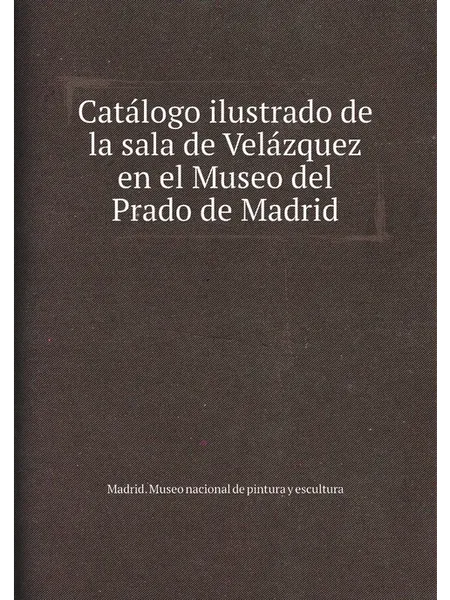 Catálogo ilustrado de la sala de Velázquez en el Museo del Prado de Madrid

Madrid. Museo nacional de pintura y escultura